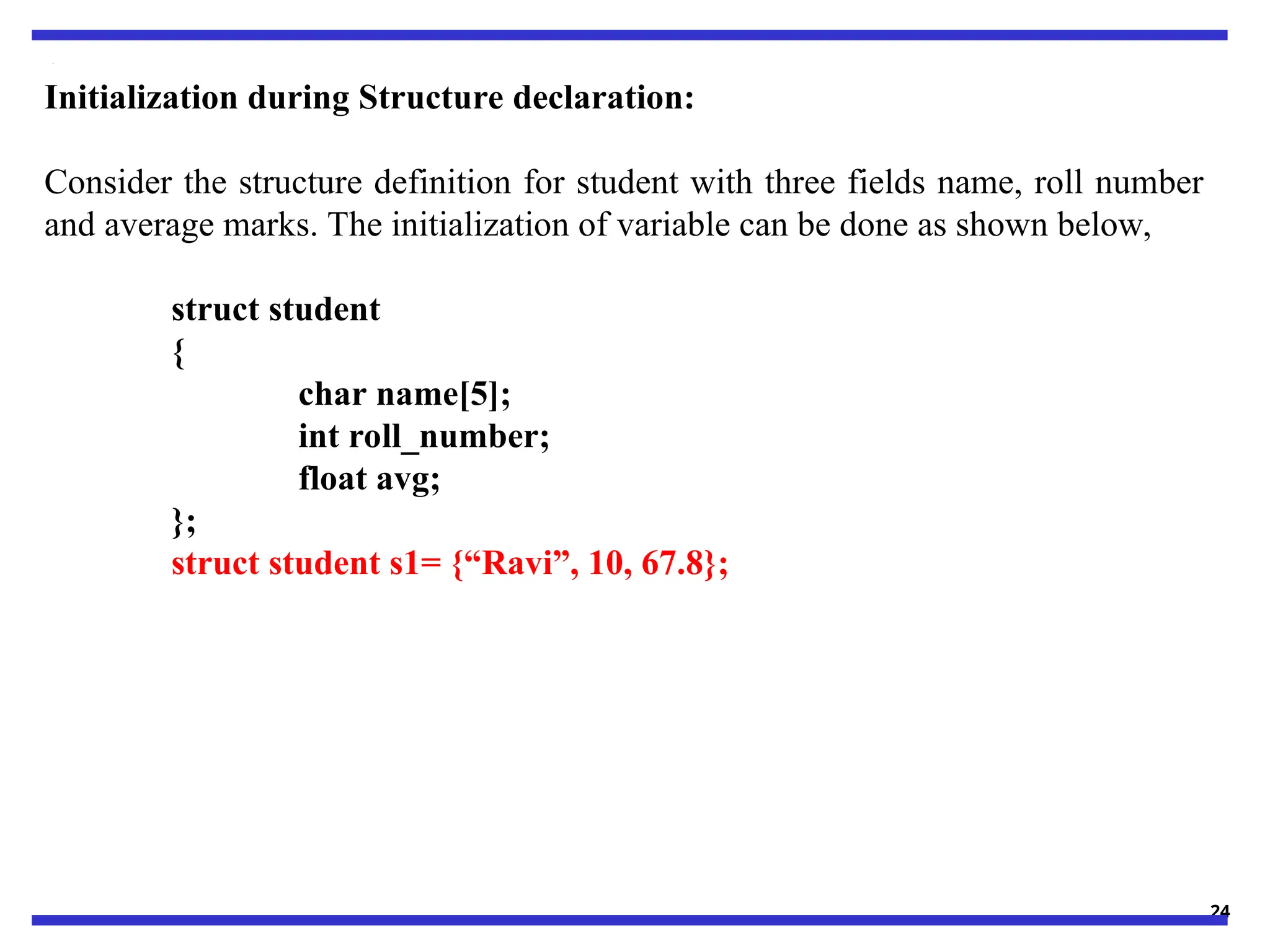 Initialization during Structure declaration:

Consider the structure definition for student with three fields name, roll number and average marks. The initialization of variable can be done as shown below,

struct student
{
char name[5];
int roll_number;
float avg;
};
struct student s1= {“Ravi”, 10, 67.8};

24